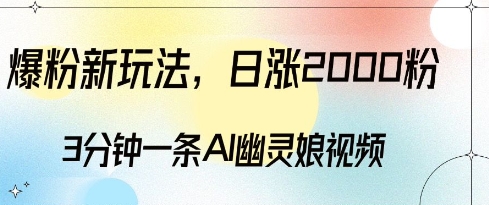 爆粉新玩法，日涨2000粉

3分钟一条AI幽灵娘视频